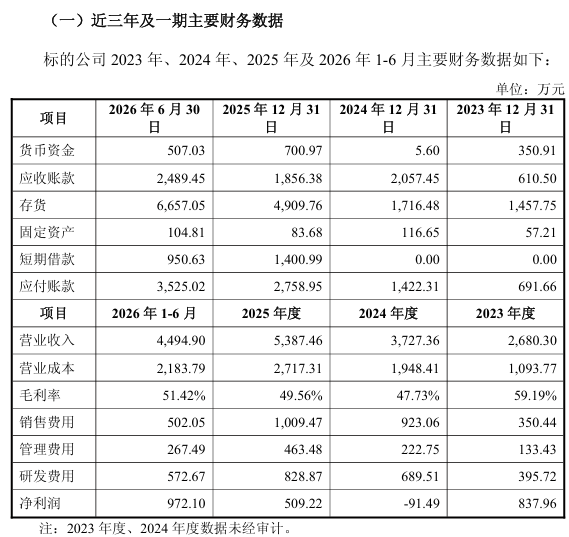 （一）近三年及一期主要财务数据

标的公司2023年、2024年、2025年及2026年1-6月主要财务数据如下：

单位：万元

| 项目 | 2026年6月30日 | 2025年12月31日 | 2024年12月31日 | 2023年12月31日 |
|---|---|---|---|---|
| 货币资金 | 507.03 | 700.97 | 5.60 | 350.91 |
| 应收账款 | 2,489.45 | 1,856.38 | 2,057.45 | 610.50 |
| 存货 | 6,657.05 | 4,909.76 | 1,716.48 | 1,457.75 |
| 固定资产 | 104.81 | 83.68 | 116.65 | 57.21 |
| 短期借款 | 950.63 | 1,400.99 | 0.00 | 0.00 |
| 应付账款 | 3,525.02 | 2,758.95 | 1,422.31 | 691.66 |
| 项目 | 2026年1-6月 | 2025年度 | 2024年度 | 2023年度 |
| 营业收入 | 4,494.90 | 5,387.46 | 3,727.36 | 2,680.30 |
| 营业成本 | 2,183.79 | 2,717.31 | 1,948.41 | 1,093.77 |
| 毛利率 | 51.42% | 49.56% | 47.73% | 59.19% |
| 销售费用 | 502.05 | 1,009.47 | 923.06 | 350.44 |
| 管理费用 | 267.49 | 463.48 | 222.75 | 133.43 |
| 研发费用 | 572.67 | 828.87 | 689.51 | 395.72 |
| 净利润 | 972.10 | 509.22 | -91.49 | 837.96 |

注：2023年度、2024年度数据未经审计。